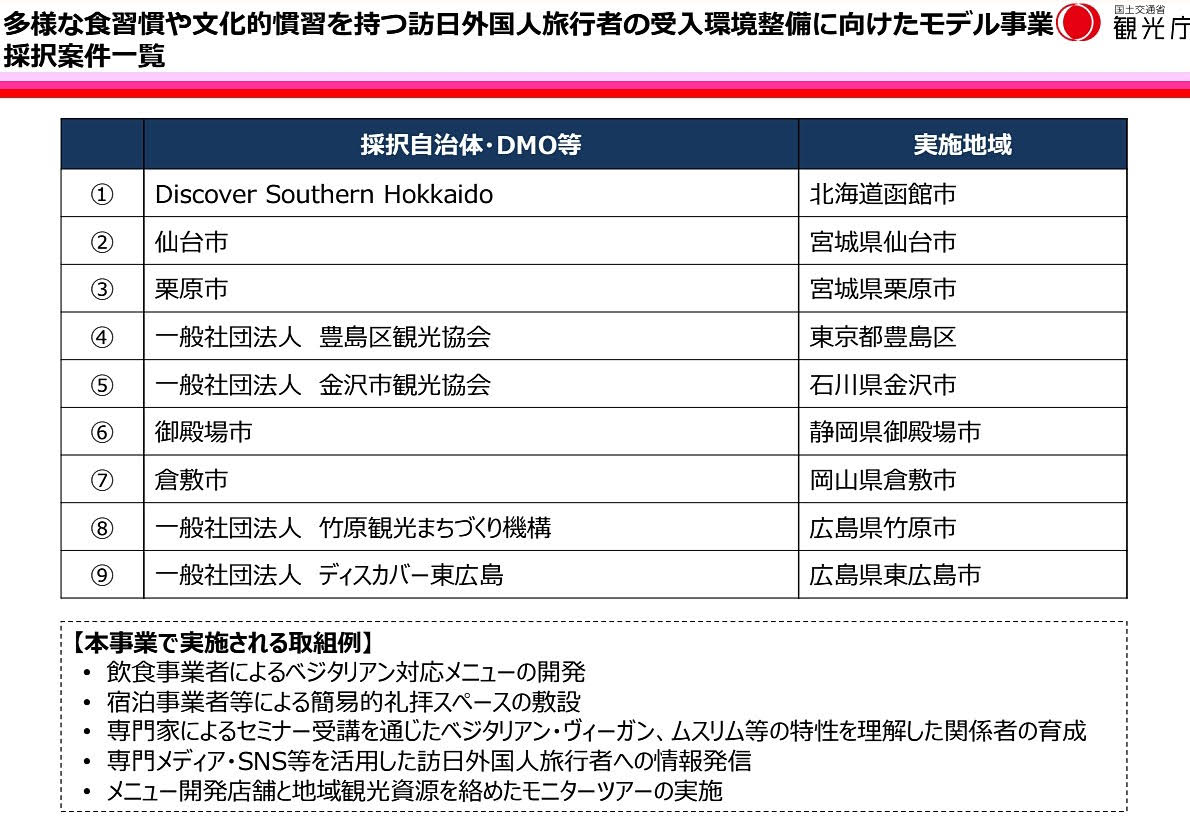 多様な食習慣や文化的慣習を持つ訪日外国人旅行者の受入環境整備に向けたモデル事業
採択案件一覧

国土交通省
観光庁

| | 採択自治体・DMO等 | 実施地域 |
|---|---|---|
| ① | Discover Southern Hokkaido | 北海道函館市 |
| ② | 仙台市 | 宮城県仙台市 |
| ③ | 栗原市 | 宮城県栗原市 |
| ④ | 一般社団法人　豊島区観光協会 | 東京都豊島区 |
| ⑤ | 一般社団法人　金沢市観光協会 | 石川県金沢市 |
| ⑥ | 御殿場市 | 静岡県御殿場市 |
| ⑦ | 倉敷市 | 岡山県倉敷市 |
| ⑧ | 一般社団法人　竹原観光まちづくり機構 | 広島県竹原市 |
| ⑨ | 一般社団法人　ディスカバー東広島 | 広島県東広島市 |

【本事業で実施される取組例】
• 飲食事業者によるベジタリアン対応メニューの開発
• 宿泊事業者等による簡易的礼拝スペースの敷設
• 専門家によるセミナー受講を通じたベジタリアン・ヴィーガン、ムスリム等の特性を理解した関係者の育成
• 専門メディア・SNS等を活用した訪日外国人旅行者への情報発信
• メニュー開発店舗と地域観光資源を絡めたモニターツアーの実施